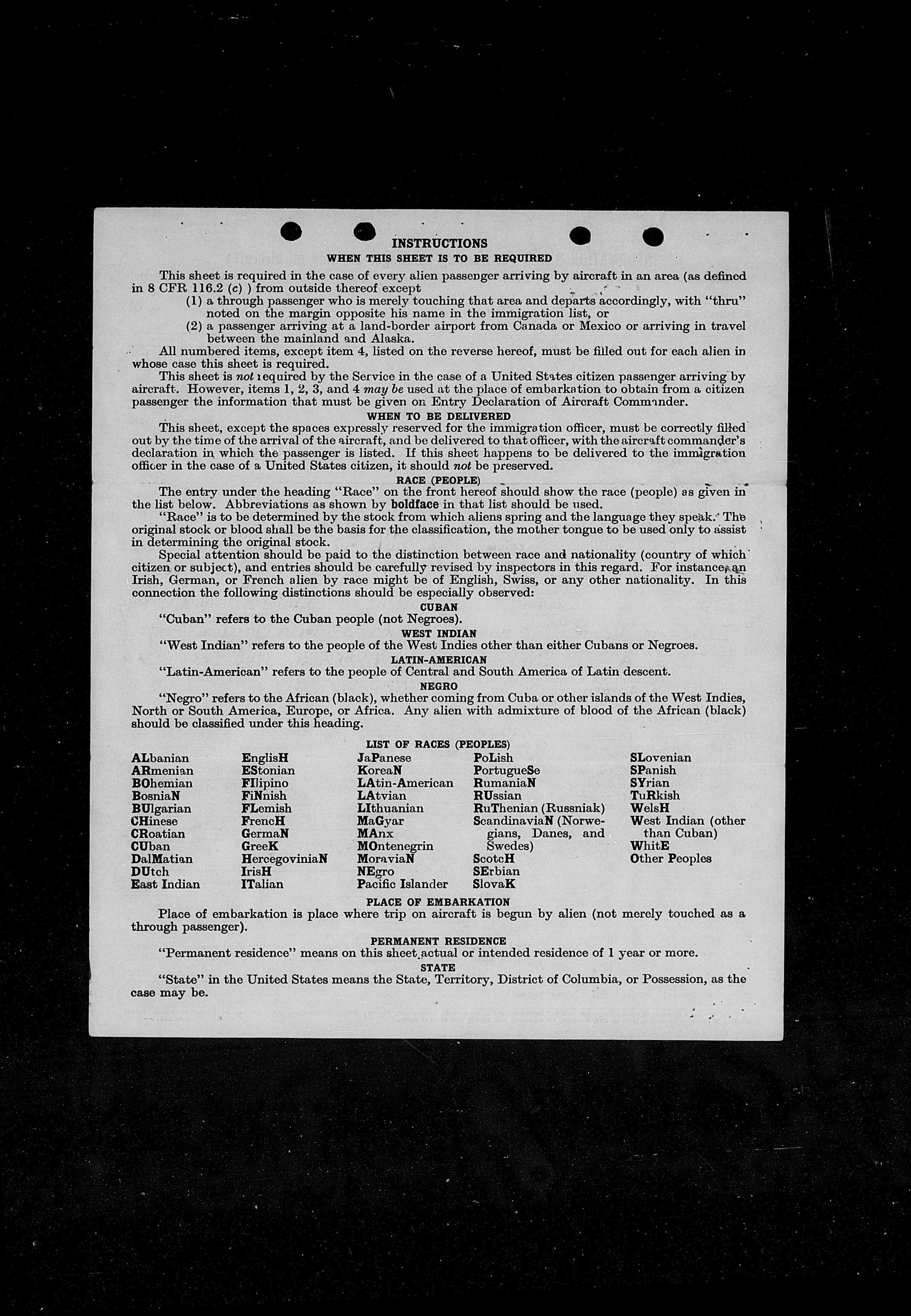 INSTRUCTIONS
WHEN THIS SHEET IS TO BE REQUIRED

This sheet is required in the case of every alien passenger arriving by aircraft in an area (as defined in 8 CFR 116.2 (c) ) from outside thereof except
(1) a through passenger who is merely touching that area and departs accordingly, with "thru" noted on the margin opposite his name in the immigration list, or
(2) a passenger arriving at a land-border airport from Canada or Mexico or arriving in travel between the mainland and Alaska.

All numbered items, except item 4, listed on the reverse hereof, must be filled out for each alien in whose case this sheet is required.

This sheet is not required by the Service in the case of a United States citizen passenger arriving by aircraft. However, items 1, 2, 3, and 4 may be used at the place of embarkation to obtain from a citizen passenger the information that must be given on Entry Declaration of Aircraft Commander.

WHEN TO BE DELIVERED

This sheet, except the spaces expressly reserved for the immigration officer, must be correctly filled out by the time of the arrival of the aircraft, and be delivered to that officer, with the aircraft commander's declaration in which the passenger is listed. If this sheet happens to be delivered to the immigration officer in the case of a United States citizen, it should not be preserved.

RACE (PEOPLE)

The entry under the heading "Race" on the front hereof should show the race (people) as given in the list below. Abbreviations as shown by boldface in that list should be used.

"Race" is to be determined by the stock from which aliens spring and the language they speak. The original stock or blood shall be the basis for the classification, the mother tongue to be used only to assist in determining the original stock.

Special attention should be paid to the distinction between race and nationality (country of which citizen or subject), and entries should be carefully revised by inspectors in this regard. For instance, an Irish, German, or French alien by race might be of English, Swiss, or any other nationality. In this connection the following distinctions should be especially observed:

CUBAN

"Cuban" refers to the Cuban people (not Negroes).

WEST INDIAN

"West Indian" refers to the people of the West Indies other than either Cubans or Negroes.

LATIN-AMERICAN

"Latin-American" refers to the people of Central and South America of Latin descent.

NEGRO

"Negro" refers to the African (black), whether coming from Cuba or other islands of the West Indies, North or South America, Europe, or Africa. Any alien with admixture of blood of the African (black) should be classified under this heading.

LIST OF RACES (PEOPLES)

ALbanian
ARmenian
BOhemian
BosniaN
BUlgarian
CHinese
CRoatian
CUban
DalMatian
DUtch
East Indian

EnglisH
EStonian
FIlipino
FiNnish
FLemish
FrencH
GermaN
GreeK
HercegoviniaN
IrisH
ITalian

JaPanese
KoreaN
LAtin-American
LAtvian
LIthuanian
MaGyar
MAnx
MOntenegrin
MoraviaN
NEgro
Pacific Islander

PoLish
PortugueSe
RumaniaN
RUssian
RuThenian (Russniak)
ScandinaviaN (Norwegians, Danes, and Swedes)
ScotcH
SErbian
SlovaK

SLovenian
SPanish
SYrian
TuRkish
WelsH
West Indian (other than Cuban)
WhitE
Other Peoples

PLACE OF EMBARKATION

Place of embarkation is place where trip on aircraft is begun by alien (not merely touched as a through passenger).

PERMANENT RESIDENCE

"Permanent residence" means on this sheet actual or intended residence of 1 year or more.

STATE

"State" in the United States means the State, Territory, District of Columbia, or Possession, as the case may be.